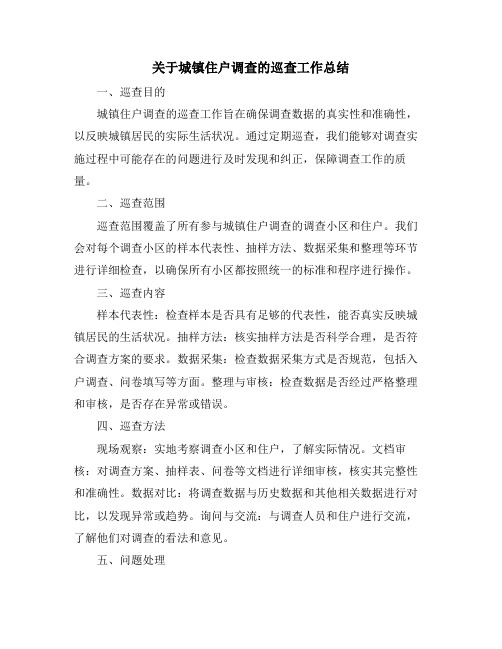 关于城镇住户调查的巡查工作总结

一、巡查目的

城镇住户调查的巡查工作旨在确保调查数据的真实性和准确性，以反映城镇居民的实际生活状况。通过定期巡查，我们能够对调查实施过程中可能存在的问题进行及时发现和纠正，保障调查工作的质量。

二、巡查范围

巡查范围覆盖了所有参与城镇住户调查的调查小区和住户。我们会对每个调查小区的样本代表性、抽样方法、数据采集和整理等环节进行详细检查，以确保所有小区都按照统一的标准和程序进行操作。

三、巡查内容

样本代表性：检查样本是否具有足够的代表性，能否真实反映城镇居民的生活状况。抽样方法：核实抽样方法是否科学合理，是否符合调查方案的要求。数据采集：检查数据采集方式是否规范，包括入户调查、问卷填写等方面。整理与审核：检查数据是否经过严格整理和审核，是否存在异常或错误。

四、巡查方法

现场观察：实地考察调查小区和住户，了解实际情况。文档审核：对调查方案、抽样表、问卷等文档进行详细审核，核实其完整性和准确性。数据对比：将调查数据与历史数据和其他相关数据进行对比，以发现异常或趋势。询问与交流：与调查人员和住户进行交流，了解他们对调查的看法和意见。

五、问题处理